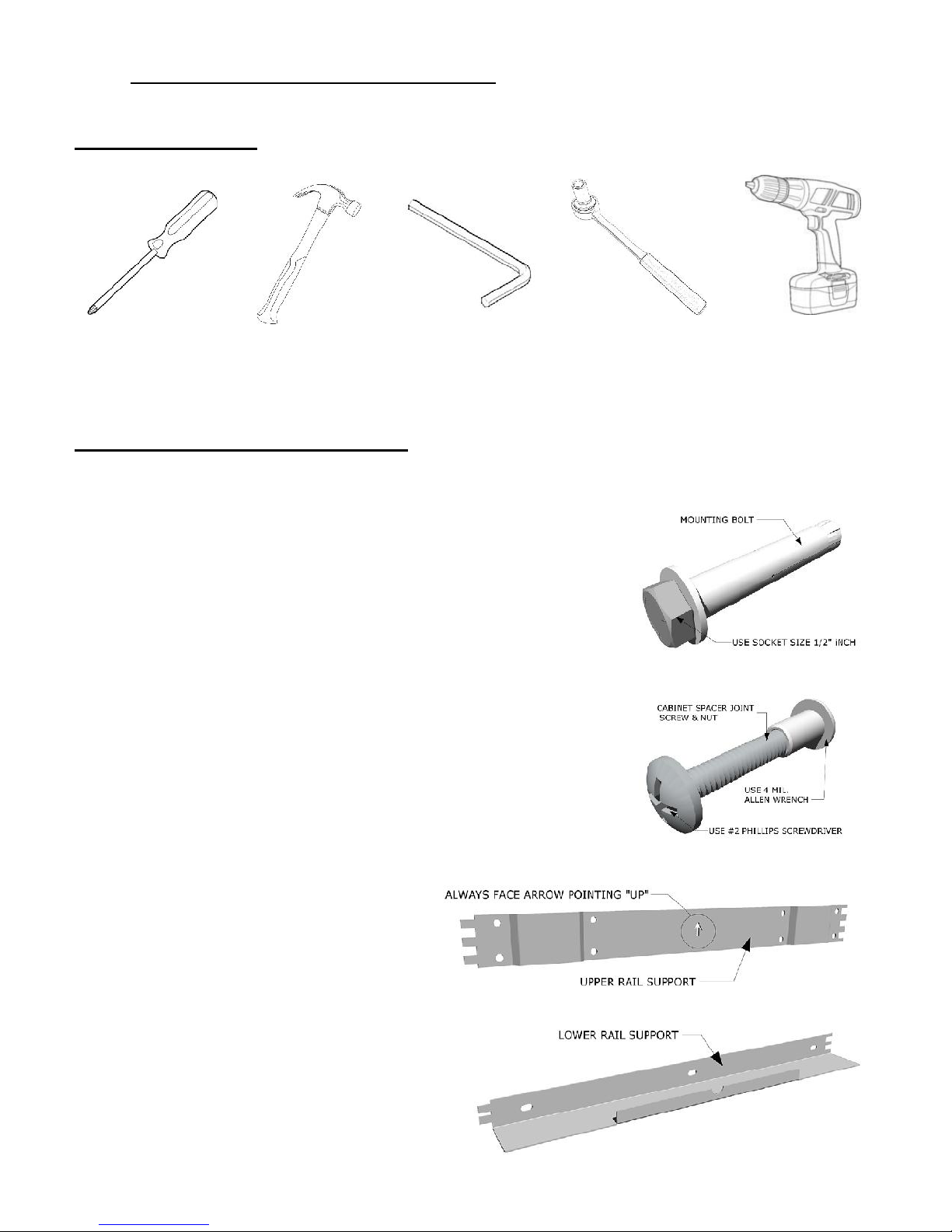 MOUNTING BOLT

USE SOCKET SIZE 1/2" INCH

CABINET SPACER JOINT SCREW & NUT

USE 4 MIL. ALLEN WRENCH

USE #2 PHILLIPS SCREWDRIVER

ALWAYS FACE ARROW POINTING "UP"

UPPER RAIL SUPPORT

LOWER RAIL SUPPORT